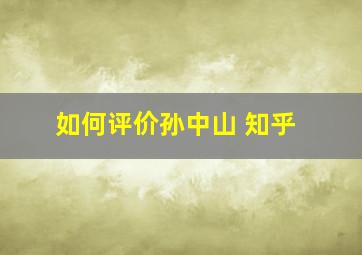 如何评价孙中山 知乎